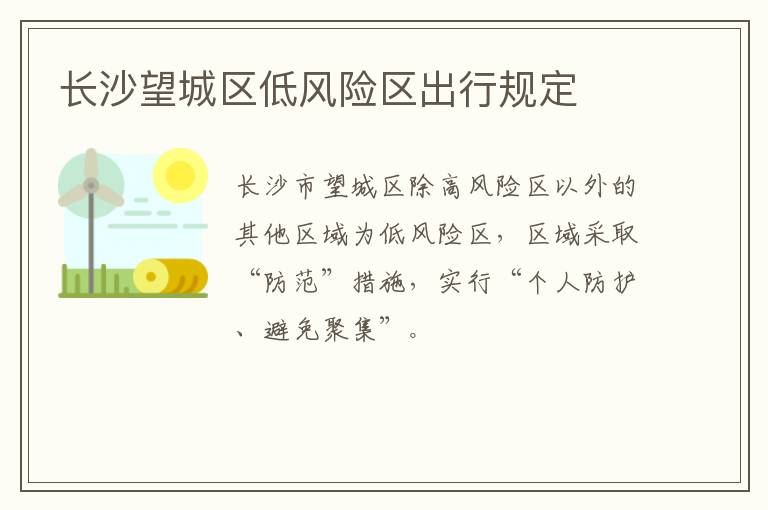 长沙望城区低风险区出行规定

长沙市望城区除高风险区以外的其他区域为低风险区，区域采取“防范”措施，实行“个人防护、避免聚集”。